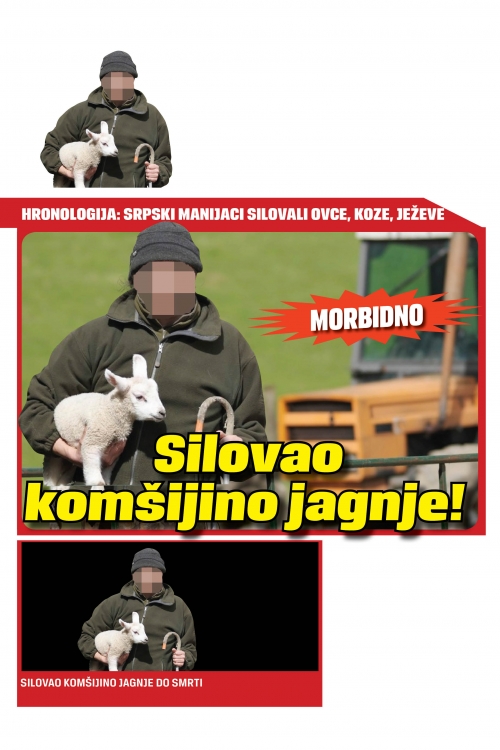 HRONOLOGIJA: SRPSKI MANIJACI SILOVALI OVCE, KOZE, JEŽEVE

MORBIDNO

Silovao komšijino jagnje!

SILOVAO KOMŠIJINO JAGNJE DO SMRTI